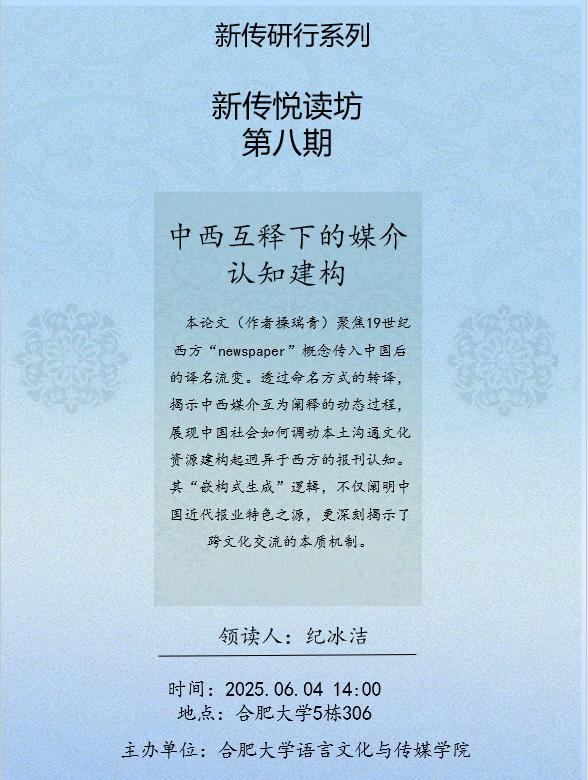 新传研行系列

新传悦读坊
第八期

中西互释下的媒介
认知建构

本论文（作者操瑞青）聚焦19世纪西方“newspaper”概念传入中国后的译名流变。透过命名方式的转译，揭示中西媒介互为阐释的动态过程，展现中国社会如何调动本土沟通文化资源建构起迥异于西方的报刊认知。其“嵌构式生成”逻辑，不仅阐明中国近代报业特色之源，更深刻揭示了跨文化交流的本质机制。

领读人：纪冰洁

时间：2025.06.04 14:00
地点：合肥大学5栋306

主办单位：合肥大学语言文化与传媒学院